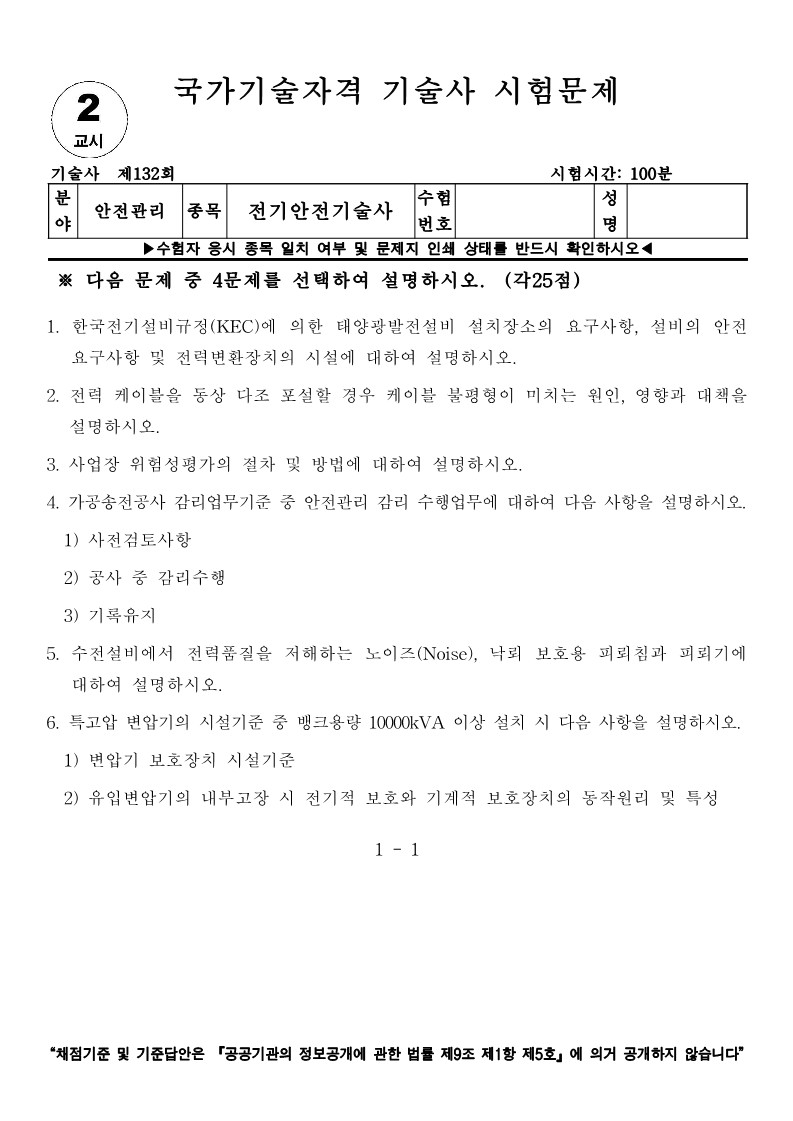 2
교시

국가기술자격 기술사 시험문제

기술사 제132회

시험시간: 100분

| 분야 | 안전관리 | 종목 | 전기안전기술사 | 수험번호 | | 성명 | |
|---|---|---|---|---|---|---|---|

▶수험자 응시 종목 일치 여부 및 문제지 인쇄 상태를 반드시 확인하시오◀

※ 다음 문제 중 4문제를 선택하여 설명하시오. (각25점)

1. 한국전기설비규정(KEC)에 의한 태양광발전설비 설치장소의 요구사항, 설비의 안전 요구사항 및 전력변환장치의 시설에 대하여 설명하시오.

2. 전력 케이블을 동상 다조 포설할 경우 케이블 불평형이 미치는 원인, 영향과 대책을 설명하시오.

3. 사업장 위험성평가의 절차 및 방법에 대하여 설명하시오.

4. 가공송전공사 감리업무기준 중 안전관리 감리 수행업무에 대하여 다음 사항을 설명하시오.

1) 사전검토사항

2) 공사 중 감리수행

3) 기록유지

5. 수전설비에서 전력품질을 저해하는 노이즈(Noise), 낙뢰 보호용 피뢰침과 피뢰기에 대하여 설명하시오.

6. 특고압 변압기의 시설기준 중 뱅크용량 10000kVA 이상 설치 시 다음 사항을 설명하시오.

1) 변압기 보호장치 시설기준

2) 유입변압기의 내부고장 시 전기적 보호와 기계적 보호장치의 동작원리 및 특성

1 - 1

"채점기준 및 기준답안은 『공공기관의 정보공개에 관한 법률 제9조 제1항 제5호』에 의거 공개하지 않습니다"